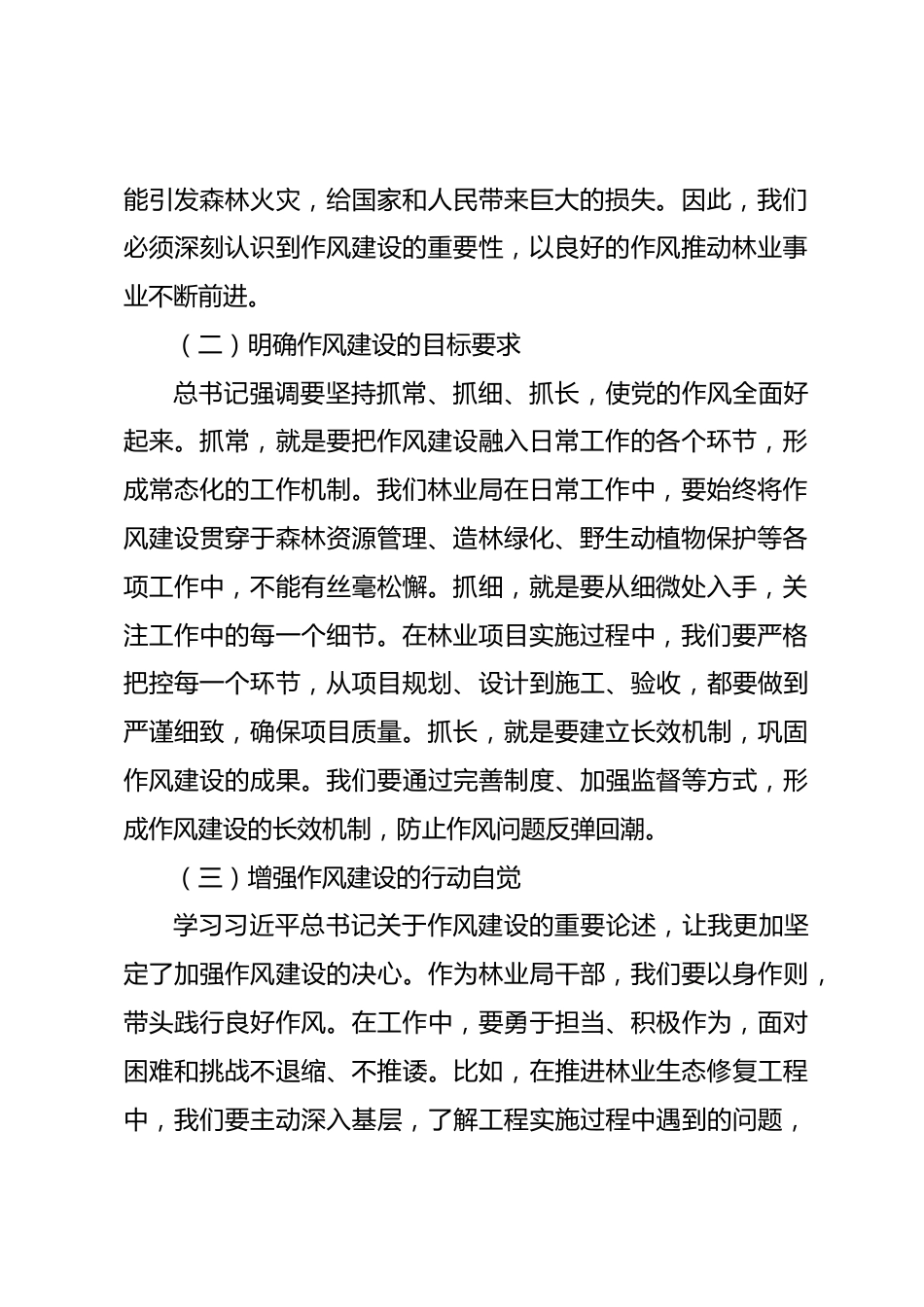 能引发森林火灾，给国家和人民带来巨大的损失。因此，我们必须深刻认识到作风建设的重要性，以良好的作风推动林业事业不断前进。

（二）明确作风建设的目标要求

总书记强调要坚持抓常、抓细、抓长，使党的作风全面好起来。抓常，就是要把作风建设融入日常工作的各个环节，形成常态化的工作机制。我们林业局在日常工作中，要始终将作风建设贯穿于森林资源管理、造林绿化、野生动植物保护等各项工作中，不能有丝毫松懈。抓细，就是要从细微处入手，关注工作中的每一个细节。在林业项目实施过程中，我们要严格把控每一个环节，从项目规划、设计到施工、验收，都要做到严谨细致，确保项目质量。抓长，就是要建立长效机制，巩固作风建设的成果。我们要通过完善制度、加强监督等方式，形成作风建设的长效机制，防止作风问题反弹回潮。

（三）增强作风建设的行动自觉

学习习近平总书记关于作风建设的重要论述，让我更加坚定了加强作风建设的决心。作为林业局干部，我们要以身作则，带头践行良好作风。在工作中，要勇于担当、积极作为，面对困难和挑战不退缩、不推诿。比如，在推进林业生态修复工程中，我们要主动深入基层，了解工程实施过程中遇到的问题，